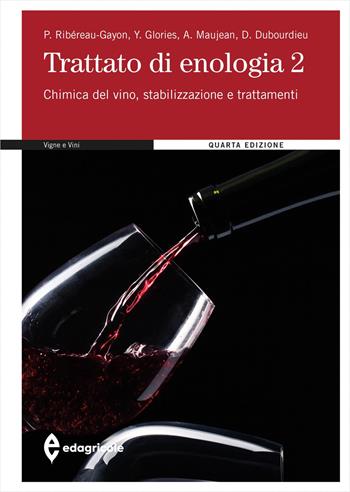 P. Ribéreau-Gayon, Y. Glories, A. Maujean, D. Dubourdieu

Trattato di enologia 2

Chimica del vino, stabilizzazione e trattamenti

Vigne e Vini

QUARTA EDIZIONE

edagricole